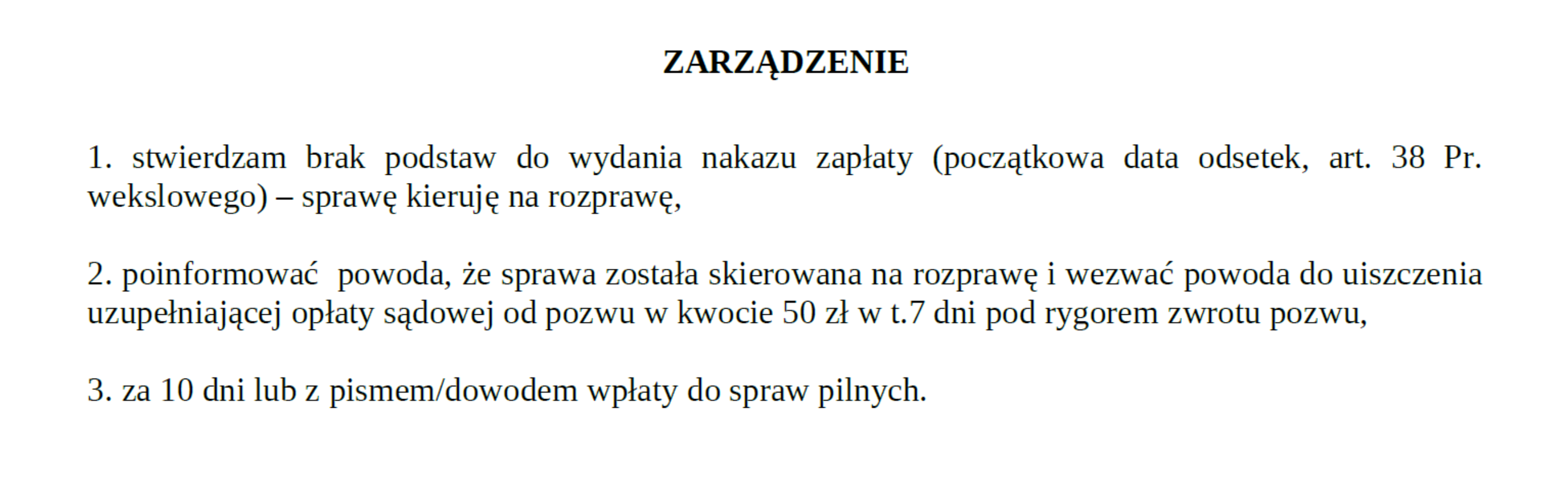 ZARZĄDZENIE

1. stwierdzam brak podstaw do wydania nakazu zapłaty (początkowa data odsetek, art. 38 Pr. wekslowego) – sprawę kieruję na rozprawę,

2. poinformować powoda, że sprawa została skierowana na rozprawę i wezwać powoda do uiszczenia uzupełniającej opłaty sądowej od pozwu w kwocie 50 zł w t.7 dni pod rygorem zwrotu pozwu,

3. za 10 dni lub z pismem/dowodem wpłaty do spraw pilnych.